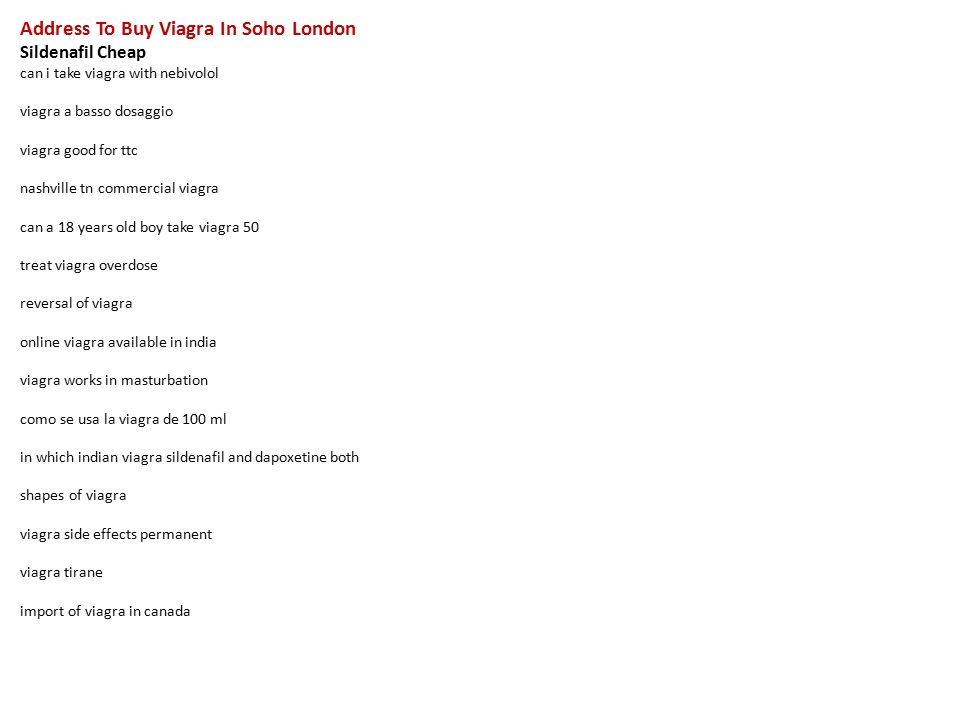 Address To Buy Viagra In Soho London
Sildenafil Cheap
can i take viagra with nebivolol

viagra a basso dosaggio

viagra good for ttc

nashville tn commercial viagra

can a 18 years old boy take viagra 50

treat viagra overdose

reversal of viagra

online viagra available in india

viagra works in masturbation

como se usa la viagra de 100 ml

in which indian viagra sildenafil and dapoxetine both

shapes of viagra

viagra side effects permanent

viagra tirane

import of viagra in canada